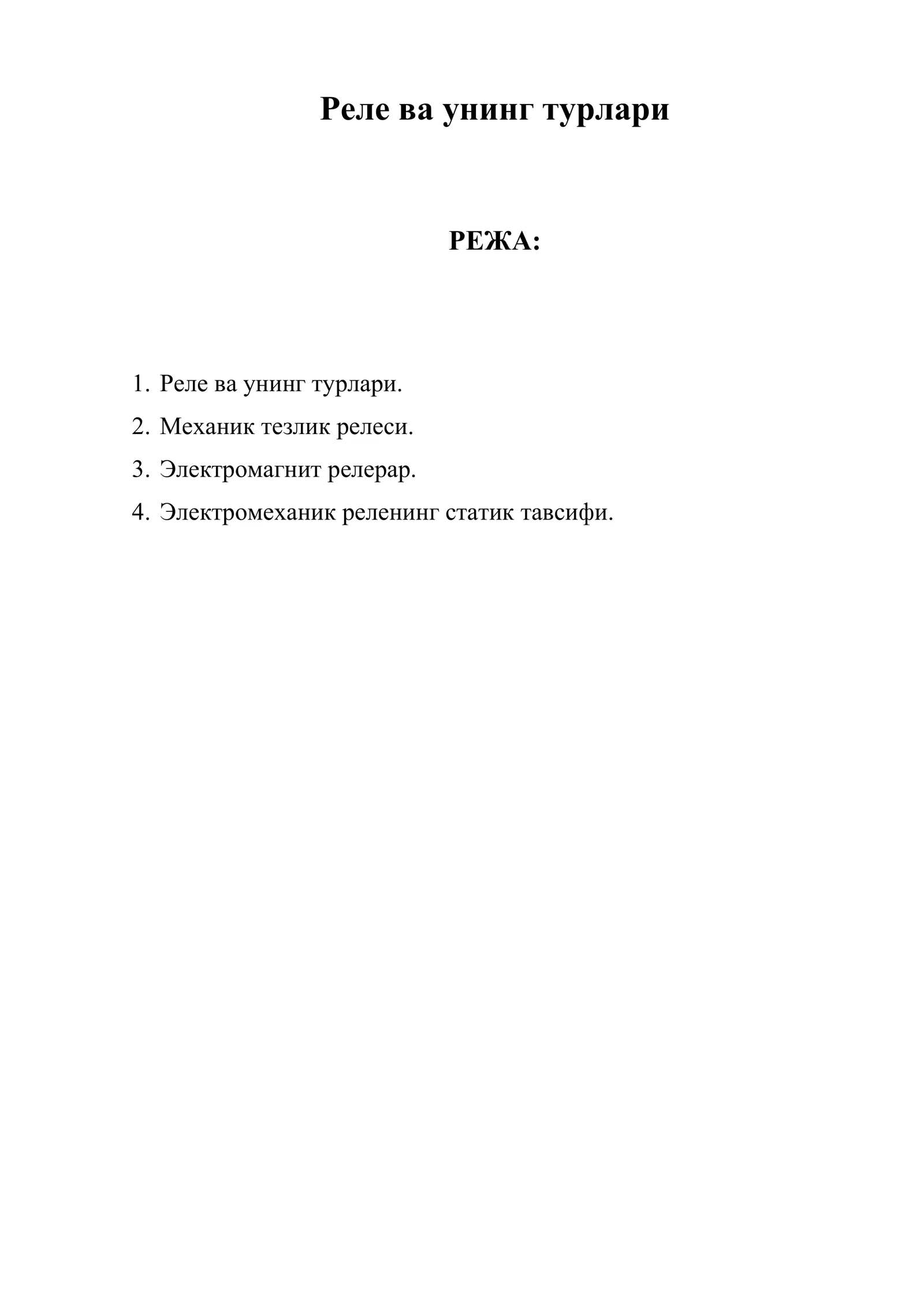 Реле ва унинг турлари

РЕЖА:

1. Реле ва унинг турлари.
2. Механик тезлик релеси.
3. Электромагнит релерар.
4. Электромеханик реленинг статик тавсифи.